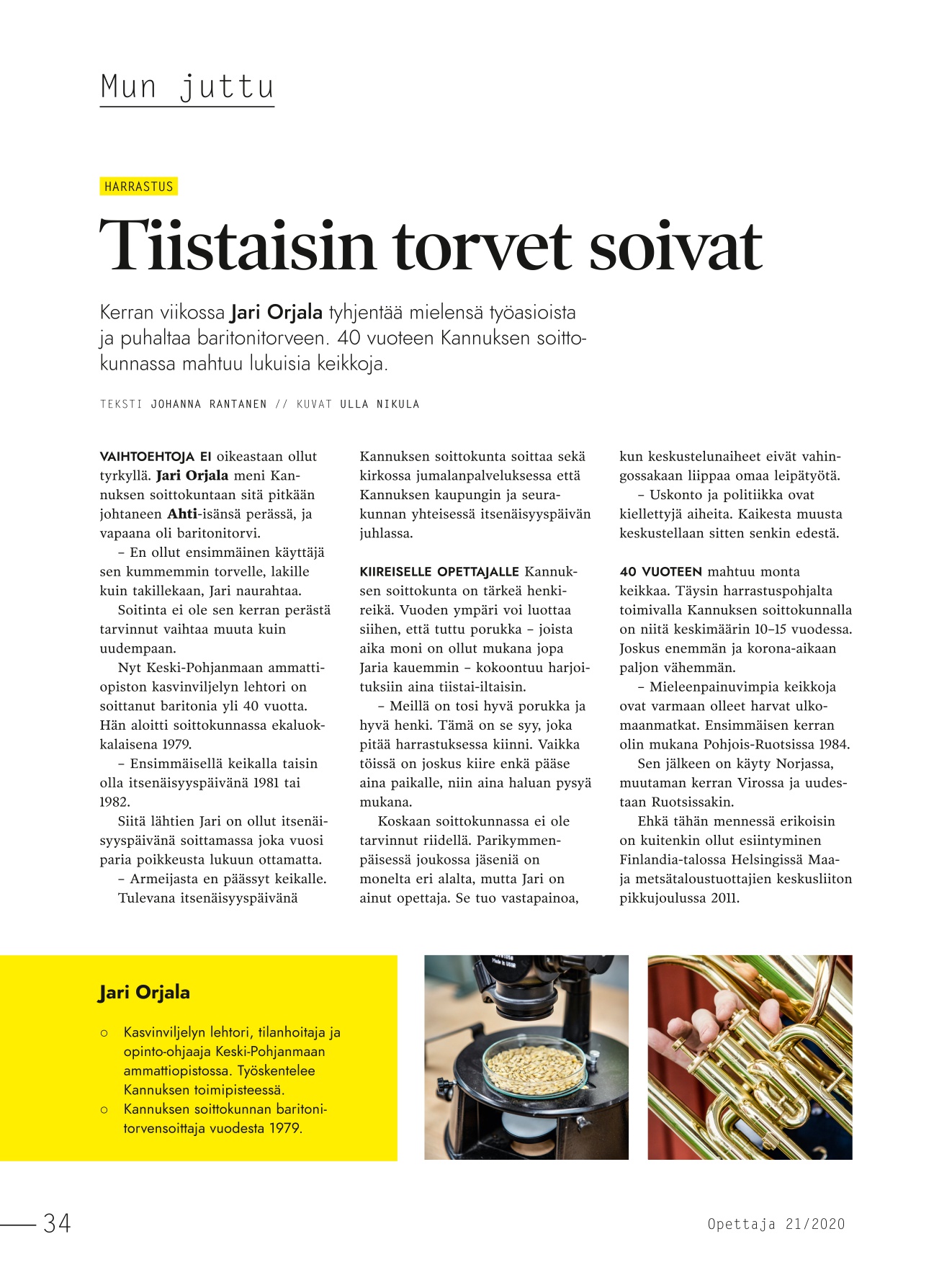 Mun juttu

HARRASTUS

Tiistaisin torvet soivat

Kerran viikossa Jari Orjala tyhjentää mielensä työasioista ja puhaltaa baritonitorveen. 40 vuoteen Kannuksen soittokunnassa mahtuu lukuisia keikkoja.

TEKSTI JOHANNA RANTANEN // KUVAT ULLA NIKULA

VAIHTOEHTOJA EI oikeastaan ollut tyrkyllä. Jari Orjala meni Kannuksen soittokuntaan sitä pitkään johtaneen Ahti-isänsä perässä, ja vapaana oli baritonitorvi.

– En ollut ensimmäinen käyttäjä sen kummemmin torvelle, lakille kuin takillekaan, Jari naurahtaa.

Soitinta ei ole sen kerran perästä tarvinnut vaihtaa muuta kuin uudempaan.

Nyt Keski-Pohjanmaan ammattiopiston kasvinviljelyn lehtori on soittanut baritonia yli 40 vuotta. Hän aloitti soittokunnassa ekaluokkalaisena 1979.

– Ensimmäisellä keikalla taisin olla itsenäisyyspäivänä 1981 tai 1982.

Siitä lähtien Jari on ollut itsenäisyyspäivänä soittamassa joka vuosi paria poikkeusta lukuun ottamatta.

– Armeijasta en päässyt keikalle.

Tulevana itsenäisyyspäivänä Kannuksen soittokunta soittaa sekä kirkossa jumalanpalveluksessa että Kannuksen kaupungin ja seurakunnan yhteisessä itsenäisyyspäivän juhlassa.

KIIREISELLE OPETTAJALLE Kannuksen soittokunta on tärkeä henkireikä. Vuoden ympäri voi luottaa siihen, että tuttu porukka – joista aika moni on ollut mukana jopa Jaria kauemmin – kokoontuu harjoituksiin aina tiistai-iltaisin.

– Meillä on tosi hyvä porukka ja hyvä henki. Tämä on se syy, joka pitää harrastuksessa kiinni. Vaikka töissä on joskus kiire enkä pääse aina paikalle, niin aina haluan pysyä mukana.

Koskaan soittokunnassa ei ole tarvinnut riidellä. Parikymmenpäisessä joukossa jäseniä on monelta eri alalta, mutta Jari on ainut opettaja. Se tuo vastapainoa, kun keskustelunaiheet eivät vahingossakaan liippaa omaa leipätyötä.

– Uskonto ja politiikka ovat kiellettyjä aiheita. Kaikesta muusta keskustellaan sitten senkin edestä.

40 VUOTEEN mahtuu monta keikkaa. Täysin harrastuspohjalta toimivalla Kannuksen soittokunnalla on niitä keskimäärin 10–15 vuodessa. Joskus enemmän ja korona-aikaan paljon vähemmän.

– Mieleenpainuvimpia keikkoja ovat varmaan olleet harvat ulkomaanmatkat. Ensimmäisen kerran olin mukana Pohjois-Ruotsissa 1984.

Sen jälkeen on käyty Norjassa, muutaman kerran Virossa ja uudestaan Ruotsissakin.

Ehkä tähän mennessä erikoisin on kuitenkin ollut esiintyminen Finlandia-talossa Helsingissä Maa- ja metsätaloustuottajien keskusliiton pikkujoulussa 2011.

Jari Orjala

○ Kasvinviljelyn lehtori, tilanhoitaja ja opinto-ohjaaja Keski-Pohjanmaan ammattiopistossa. Työskentelee Kannuksen toimipisteessä.
○ Kannuksen soittokunnan baritonitorvensoittaja vuodesta 1979.

34

Opettaja 21/2020